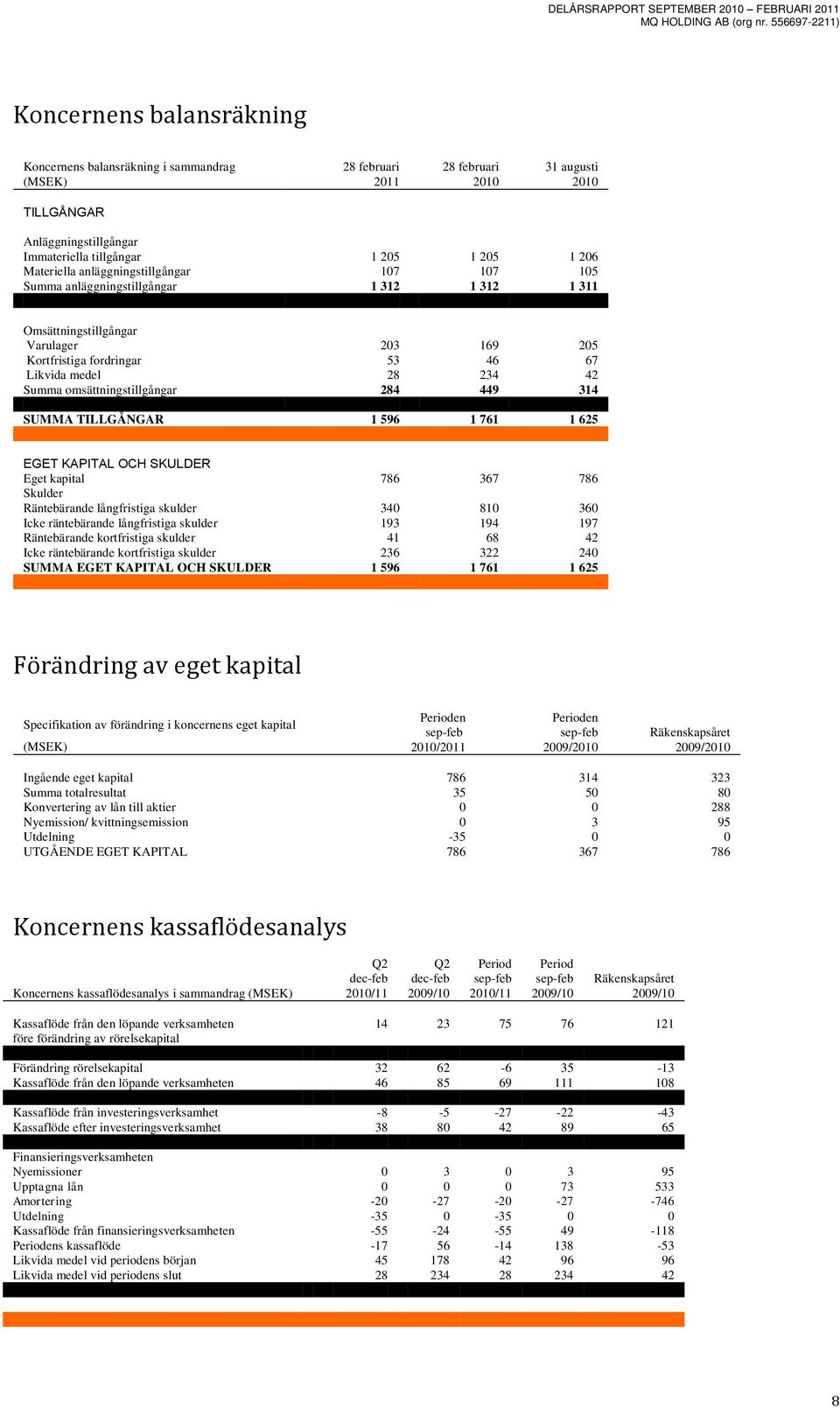 DELÅRSRAPPORT SEPTEMBER 2010 – FEBRUARI 2011
MQ HOLDING AB (org nr. 556697-2211)

Koncernens balansräkning

| Koncernens balansräkning i sammandrag (MSEK) | 28 februari 2011 | 28 februari 2010 | 31 augusti 2010 |
|---|---|---|---|
| TILLGÅNGAR | | | |
| Anläggningstillgångar | | | |
| Immateriella tillgångar | 1 205 | 1 205 | 1 206 |
| Materiella anläggningstillgångar | 107 | 107 | 105 |
| Summa anläggningstillgångar | 1 312 | 1 312 | 1 311 |
| Omsättningstillgångar | | | |
| Varulager | 203 | 169 | 205 |
| Kortfristiga fordringar | 53 | 46 | 67 |
| Likvida medel | 28 | 234 | 42 |
| Summa omsättningstillgångar | 284 | 449 | 314 |
| SUMMA TILLGÅNGAR | 1 596 | 1 761 | 1 625 |
| EGET KAPITAL OCH SKULDER | | | |
| Eget kapital | 786 | 367 | 786 |
| Skulder | | | |
| Räntebärande långfristiga skulder | 340 | 810 | 360 |
| Icke räntebärande långfristiga skulder | 193 | 194 | 197 |
| Räntebärande kortfristiga skulder | 41 | 68 | 42 |
| Icke räntebärande kortfristiga skulder | 236 | 322 | 240 |
| SUMMA EGET KAPITAL OCH SKULDER | 1 596 | 1 761 | 1 625 |

Förändring av eget kapital

| Specifikation av förändring i koncernens eget kapital (MSEK) | Perioden sep-feb 2010/2011 | Perioden sep-feb 2009/2010 | Räkenskapsåret 2009/2010 |
|---|---|---|---|
| Ingående eget kapital | 786 | 314 | 323 |
| Summa totalresultat | 35 | 50 | 80 |
| Konvertering av lån till aktier | 0 | 0 | 288 |
| Nyemission/ kvittningsemission | 0 | 3 | 95 |
| Utdelning | -35 | 0 | 0 |
| UTGÅENDE EGET KAPITAL | 786 | 367 | 786 |

Koncernens kassaflödesanalys

| Koncernens kassaflödesanalys i sammandrag (MSEK) | Q2 dec-feb 2010/11 | Q2 dec-feb 2009/10 | Period sep-feb 2010/11 | Period sep-feb 2009/10 | Räkenskapsåret 2009/10 |
|---|---|---|---|---|---|
| Kassaflöde från den löpande verksamheten före förändring av rörelsekapital | 14 | 23 | 75 | 76 | 121 |
| Förändring rörelsekapital | 32 | 62 | -6 | 35 | -13 |
| Kassaflöde från den löpande verksamheten | 46 | 85 | 69 | 111 | 108 |
| Kassaflöde från investeringsverksamhet | -8 | -5 | -27 | -22 | -43 |
| Kassaflöde efter investeringsverksamhet | 38 | 80 | 42 | 89 | 65 |
| Finansieringsverksamheten | | | | | |
| Nyemissioner | 0 | 3 | 0 | 3 | 95 |
| Upptagna lån | 0 | 0 | 0 | 73 | 533 |
| Amortering | -20 | -27 | -20 | -27 | -746 |
| Utdelning | -35 | 0 | -35 | 0 | 0 |
| Kassaflöde från finansieringsverksamheten | -55 | -24 | -55 | 49 | -118 |
| Periodens kassaflöde | -17 | 56 | -14 | 138 | -53 |
| Likvida medel vid periodens början | 45 | 178 | 42 | 96 | 96 |
| Likvida medel vid periodens slut | 28 | 234 | 28 | 234 | 42 |

8